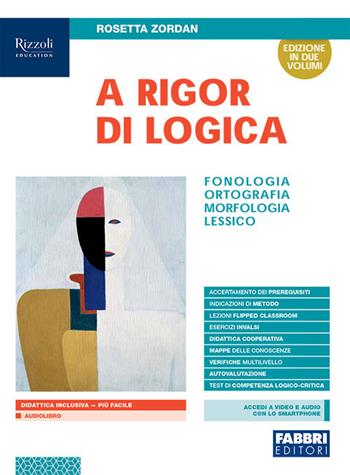 Rizzoli
EDUCATION

ROSETTA ZORDAN

EDIZIONE IN DUE VOLUMI

A RIGOR DI LOGICA

FONOLOGIA
ORTOGRAFIA
MORFOLOGIA
LESSICO

ACCERTAMENTO DEI PREREQUISITI
INDICAZIONI DI METODO
LEZIONI FLIPPED CLASSROOM
ESERCIZI INVALSI
DIDATTICA COOPERATIVA
MAPPE DELLE CONOSCENZE
VERIFICHE MULTILIVELLO
AUTOVALUTAZIONE
TEST DI COMPETENZA LOGICO-CRITICA

DIDATTICA INCLUSIVA — PIÙ FACILE
AUDIOLIBRO

ACCEDI A VIDEO E AUDIO CON LO SMARTPHONE

FABBRI EDITORI